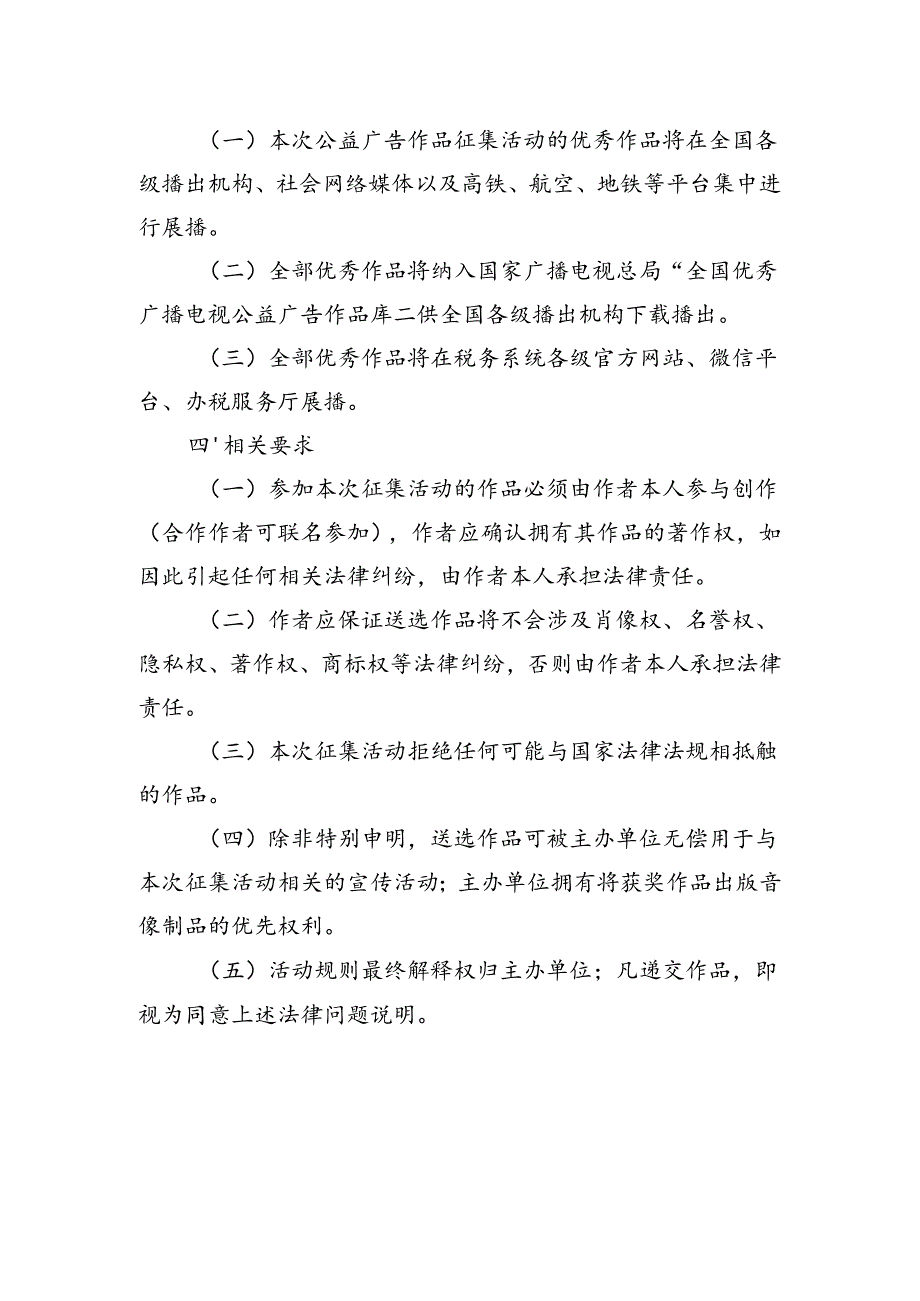 （一）本次公益广告作品征集活动的优秀作品将在全国各级播出机构、社会网络媒体以及高铁、航空、地铁等平台集中进行展播。

（二）全部优秀作品将纳入国家广播电视总局“全国优秀广播电视公益广告作品库二供全国各级播出机构下载播出。

（三）全部优秀作品将在税务系统各级官方网站、微信平台、办税服务厅展播。

四'相关要求

（一）参加本次征集活动的作品必须由作者本人参与创作（合作作者可联名参加），作者应确认拥有其作品的著作权，如因此引起任何相关法律纠纷，由作者本人承担法律责任。

（二）作者应保证送选作品将不会涉及肖像权、名誉权、隐私权、著作权、商标权等法律纠纷，否则由作者本人承担法律责任。

（三）本次征集活动拒绝任何可能与国家法律法规相抵触的作品。

（四）除非特别申明，送选作品可被主办单位无偿用于与本次征集活动相关的宣传活动；主办单位拥有将获奖作品出版音像制品的优先权利。

（五）活动规则最终解释权归主办单位；凡递交作品，即视为同意上述法律问题说明。